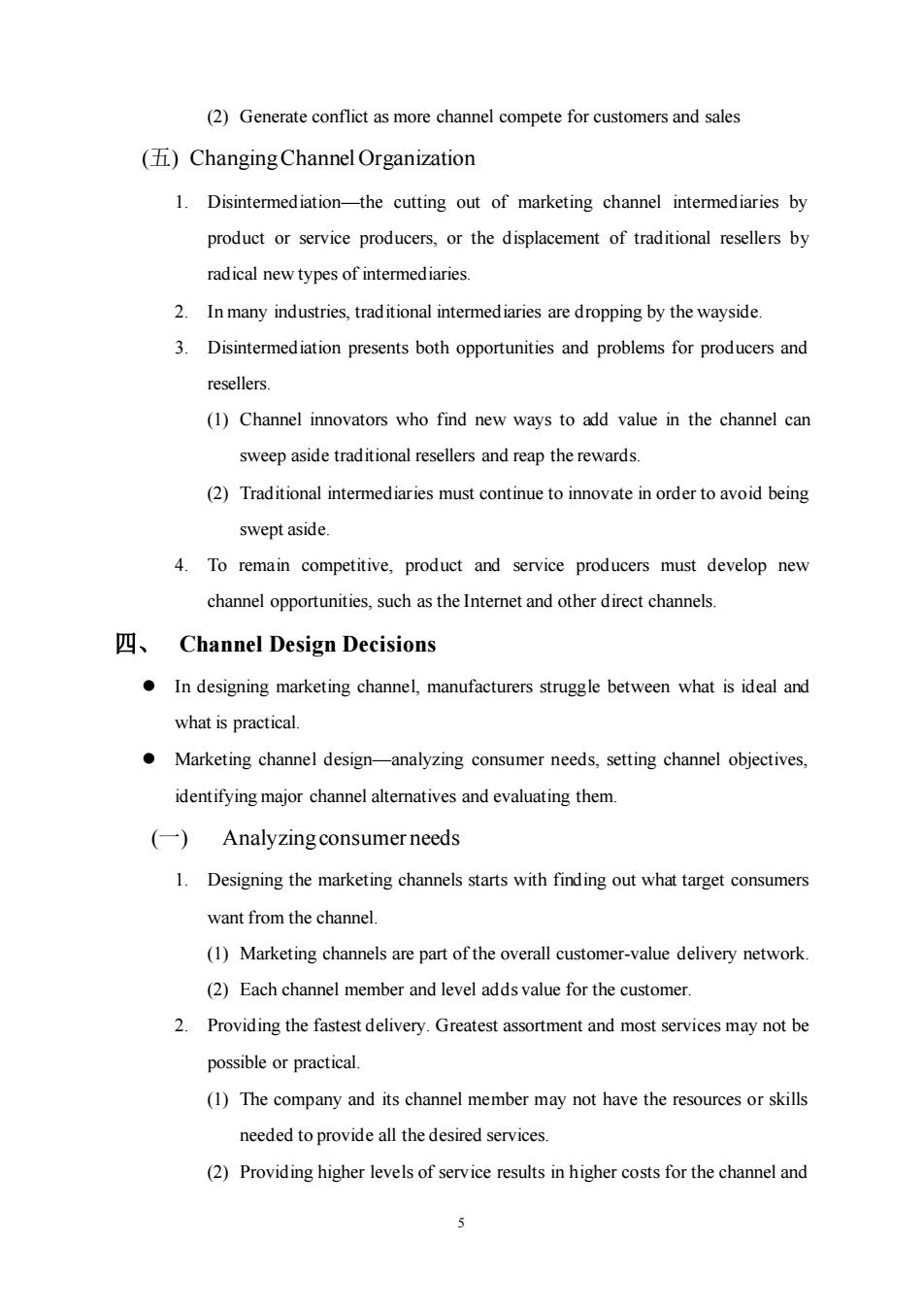 (2) Generate conflict as more channel compete for customers and sales

(五) Changing Channel Organization

1. Disintermediation—the cutting out of marketing channel intermediaries by product or service producers, or the displacement of traditional resellers by radical new types of intermediaries.

2. In many industries, traditional intermediaries are dropping by the wayside.

3. Disintermediation presents both opportunities and problems for producers and resellers.

(1) Channel innovators who find new ways to add value in the channel can sweep aside traditional resellers and reap the rewards.

(2) Traditional intermediaries must continue to innovate in order to avoid being swept aside.

4. To remain competitive, product and service producers must develop new channel opportunities, such as the Internet and other direct channels.

四、 Channel Design Decisions

● In designing marketing channel, manufacturers struggle between what is ideal and what is practical.

● Marketing channel design—analyzing consumer needs, setting channel objectives, identifying major channel alternatives and evaluating them.

(一) Analyzing consumer needs

1. Designing the marketing channels starts with finding out what target consumers want from the channel.

(1) Marketing channels are part of the overall customer-value delivery network.

(2) Each channel member and level adds value for the customer.

2. Providing the fastest delivery. Greatest assortment and most services may not be possible or practical.

(1) The company and its channel member may not have the resources or skills needed to provide all the desired services.

(2) Providing higher levels of service results in higher costs for the channel and

5